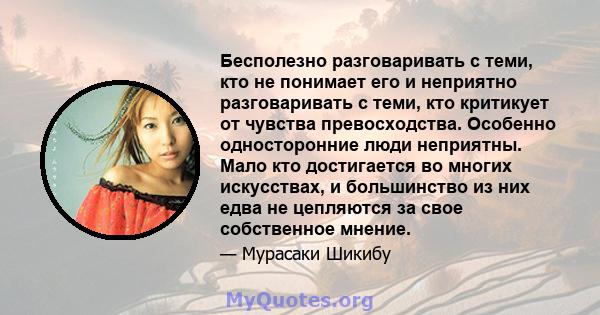 Бесполезно разговаривать с теми, кто не понимает его и неприятно разговаривать с теми, кто критикует от чувства превосходства. Особенно односторонние люди неприятны. Мало кто достигается во многих искусствах, и большинство из них едва не цепляются за свое собственное мнение.

— Мурасаки Шикибу

MyQuotes.org